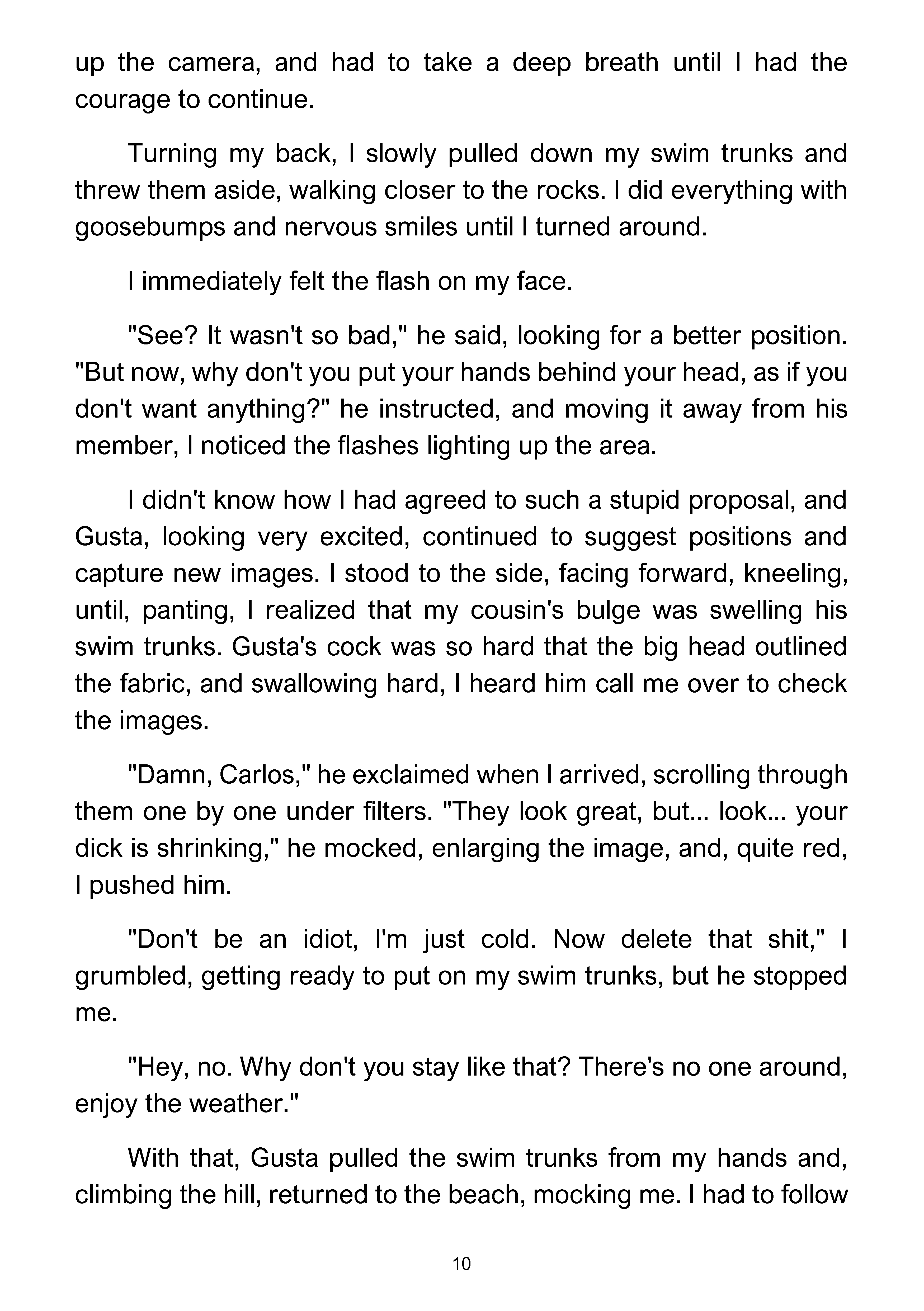 up the camera, and had to take a deep breath until I had the courage to continue.

Turning my back, I slowly pulled down my swim trunks and threw them aside, walking closer to the rocks. I did everything with goosebumps and nervous smiles until I turned around.

I immediately felt the flash on my face.

"See? It wasn't so bad," he said, looking for a better position. "But now, why don't you put your hands behind your head, as if you don't want anything?" he instructed, and moving it away from his member, I noticed the flashes lighting up the area.

I didn't know how I had agreed to such a stupid proposal, and Gusta, looking very excited, continued to suggest positions and capture new images. I stood to the side, facing forward, kneeling, until, panting, I realized that my cousin's bulge was swelling his swim trunks. Gusta's cock was so hard that the big head outlined the fabric, and swallowing hard, I heard him call me over to check the images.

"Damn, Carlos," he exclaimed when I arrived, scrolling through them one by one under filters. "They look great, but... look... your dick is shrinking," he mocked, enlarging the image, and, quite red, I pushed him.

"Don't be an idiot, I'm just cold. Now delete that shit," I grumbled, getting ready to put on my swim trunks, but he stopped me.

"Hey, no. Why don't you stay like that? There's no one around, enjoy the weather."

With that, Gusta pulled the swim trunks from my hands and, climbing the hill, returned to the beach, mocking me. I had to follow

10